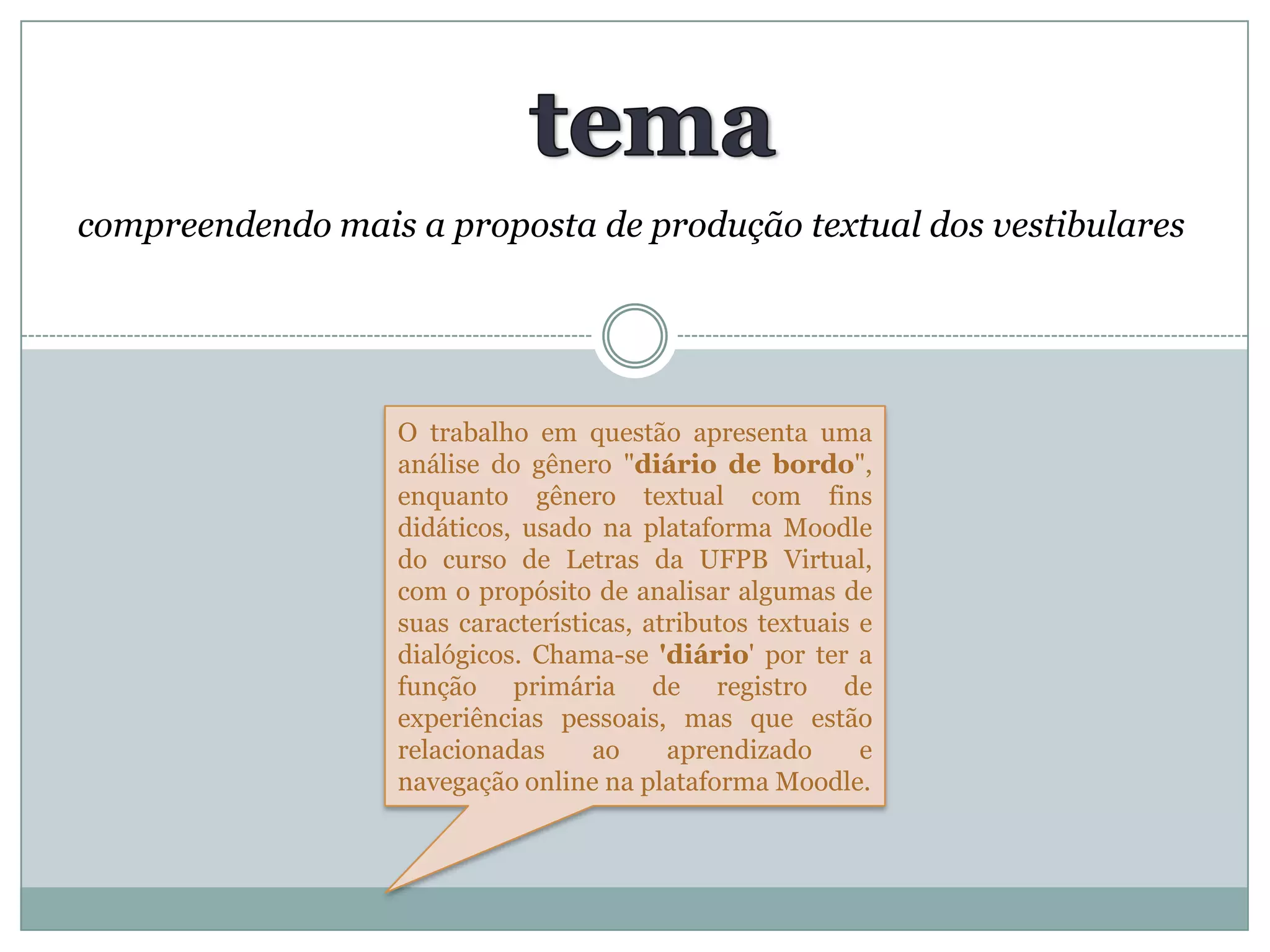 tema

compreendendo mais a proposta de produção textual dos vestibulares

O trabalho em questão apresenta uma análise do gênero "diário de bordo", enquanto gênero textual com fins didáticos, usado na plataforma Moodle do curso de Letras da UFPB Virtual, com o propósito de analisar algumas de suas características, atributos textuais e dialógicos. Chama-se 'diário' por ter a função primária de registro de experiências pessoais, mas que estão relacionadas ao aprendizado e navegação online na plataforma Moodle.